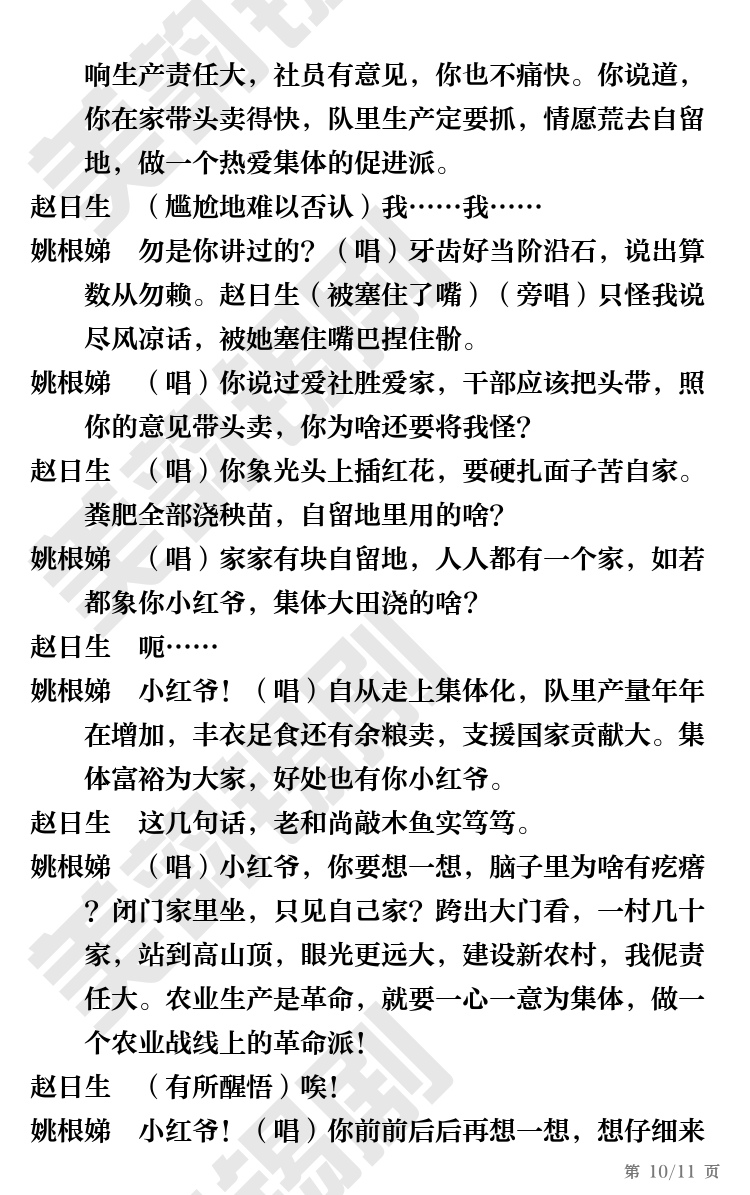 响生产责任大，社员有意见，你也不痛快。你说道，你在家带头卖得快，队里生产定要抓，情愿荒去自留地，做一个热爱集体的促进派。

赵日生　（尴尬地难以否认）我……我……

姚根娣　勿是你讲过的？（唱）牙齿好当阶沿石，说出算数从勿赖。赵日生（被塞住了嘴）（旁唱）只怪我说尽风凉话，被她塞住嘴巴捏住骱。

姚根娣　（唱）你说过爱社胜爱家，干部应该把头带，照你的意见带头卖，你为啥还要将我怪？

赵日生　（唱）你象光头上插红花，要硬扎面子苦自家。粪肥全部浇秧苗，自留地里用的啥？

姚根娣　（唱）家家有块自留地，人人都有一个家，如若都象你小红爷，集体大田浇的啥？

赵日生　呃……

姚根娣　小红爷！（唱）自从走上集体化，队里产量年年在增加，丰衣足食还有余粮卖，支援国家贡献大。集体富裕为大家，好处也有你小红爷。

赵日生　这几句话，老和尚敲木鱼实笃笃。

姚根娣　（唱）小红爷，你要想一想，脑子里为啥有疙瘩？闭门家里坐，只见自己家？跨出大门看，一村几十家，站到高山顶，眼光更远大，建设新农村，我伲责任大。农业生产是革命，就要一心一意为集体，做一个农业战线上的革命派！

赵日生　（有所醒悟）唉！

姚根娣　小红爷！（唱）你前前后后再想一想，想仔细来

第 10/11 页